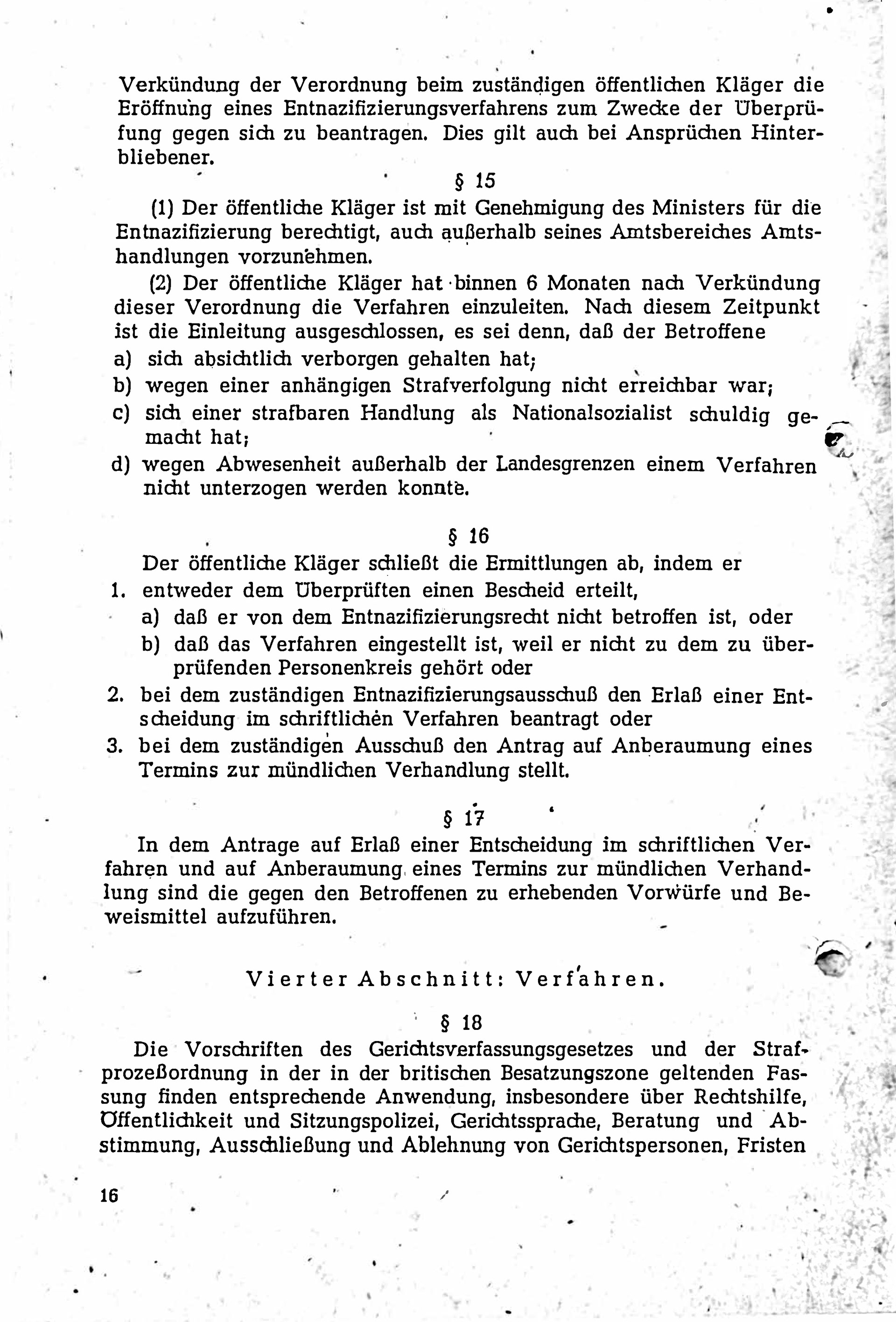 Verkündung der Verordnung beim zuständigen öffentlichen Kläger die Eröffnung eines Entnazifizierungsverfahrens zum Zwecke der Überprüfung gegen sich zu beantragen. Dies gilt auch bei Ansprüchen Hinterbliebener.

§ 15

(1) Der öffentliche Kläger ist mit Genehmigung des Ministers für die Entnazifizierung berechtigt, auch außerhalb seines Amtsbereiches Amtshandlungen vorzunehmen.

(2) Der öffentliche Kläger hat binnen 6 Monaten nach Verkündung dieser Verordnung die Verfahren einzuleiten. Nach diesem Zeitpunkt ist die Einleitung ausgeschlossen, es sei denn, daß der Betroffene
a) sich absichtlich verborgen gehalten hat;
b) wegen einer anhängigen Strafverfolgung nicht erreichbar war;
c) sich einer strafbaren Handlung als Nationalsozialist schuldig gemacht hat;
d) wegen Abwesenheit außerhalb der Landesgrenzen einem Verfahren nicht unterzogen werden konnte.

§ 16

Der öffentliche Kläger schließt die Ermittlungen ab, indem er
1. entweder dem Überprüften einen Bescheid erteilt,
a) daß er von dem Entnazifizierungsrecht nicht betroffen ist, oder
b) daß das Verfahren eingestellt ist, weil er nicht zu dem zu überprüfenden Personenkreis gehört oder
2. bei dem zuständigen Entnazifizierungsausschuß den Erlaß einer Entscheidung im schriftlichen Verfahren beantragt oder
3. bei dem zuständigen Ausschuß den Antrag auf Anberaumung eines Termins zur mündlichen Verhandlung stellt.

§ 17

In dem Antrage auf Erlaß einer Entscheidung im schriftlichen Verfahren und auf Anberaumung eines Termins zur mündlichen Verhandlung sind die gegen den Betroffenen zu erhebenden Vorwürfe und Beweismittel aufzuführen.

Vierter Abschnitt: Verfahren.

§ 18

Die Vorschriften des Gerichtsverfassungsgesetzes und der Strafprozeßordnung in der in der britischen Besatzungszone geltenden Fassung finden entsprechende Anwendung, insbesondere über Rechtshilfe, Öffentlichkeit und Sitzungspolizei, Gerichtssprache, Beratung und Abstimmung, Ausschließung und Ablehnung von Gerichtspersonen, Fristen

16